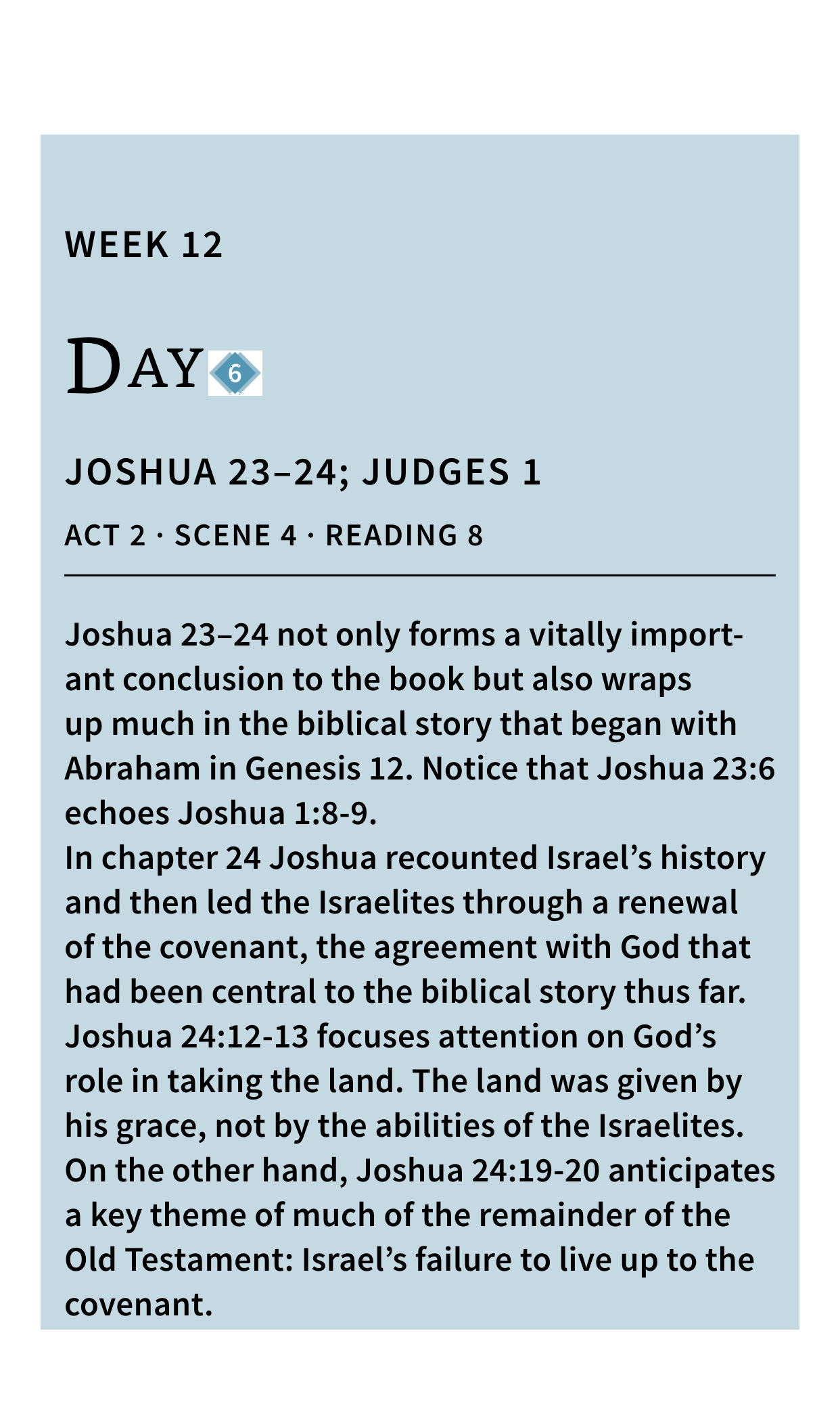 WEEK 12

DAY 6

JOSHUA 23–24; JUDGES 1

ACT 2 · SCENE 4 · READING 8

Joshua 23–24 not only forms a vitally important conclusion to the book but also wraps up much in the biblical story that began with Abraham in Genesis 12. Notice that Joshua 23:6 echoes Joshua 1:8-9.
In chapter 24 Joshua recounted Israel's history and then led the Israelites through a renewal of the covenant, the agreement with God that had been central to the biblical story thus far. Joshua 24:12-13 focuses attention on God's role in taking the land. The land was given by his grace, not by the abilities of the Israelites. On the other hand, Joshua 24:19-20 anticipates a key theme of much of the remainder of the Old Testament: Israel's failure to live up to the covenant.